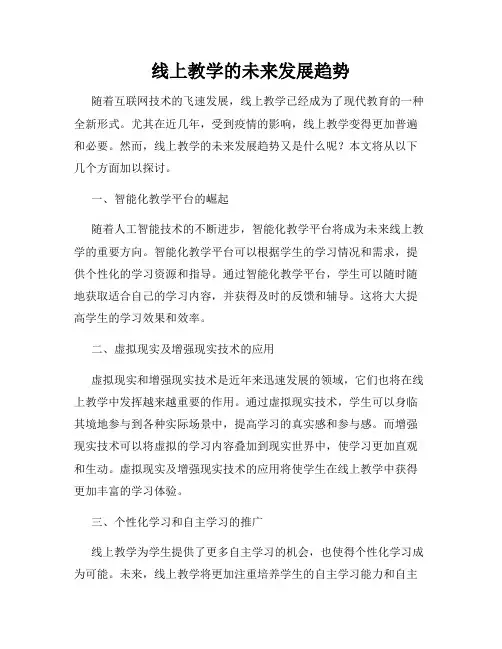 线上教学的未来发展趋势

随着互联网技术的飞速发展，线上教学已经成为了现代教育的一种全新形式。尤其在近几年，受到疫情的影响，线上教学变得更加普遍和必要。然而，线上教学的未来发展趋势又是什么呢？本文将从以下几个方面加以探讨。

一、智能化教学平台的崛起

随着人工智能技术的不断进步，智能化教学平台将成为未来线上教学的重要方向。智能化教学平台可以根据学生的学习情况和需求，提供个性化的学习资源和指导。通过智能化教学平台，学生可以随时随地获取适合自己的学习内容，并获得及时的反馈和辅导。这将大大提高学生的学习效果和效率。

二、虚拟现实及增强现实技术的应用

虚拟现实和增强现实技术是近年来迅速发展的领域，它们也将在线上教学中发挥越来越重要的作用。通过虚拟现实技术，学生可以身临其境地参与到各种实际场景中，提高学习的真实感和参与感。而增强现实技术可以将虚拟的学习内容叠加到现实世界中，使学习更加直观和生动。虚拟现实及增强现实技术的应用将使学生在线上教学中获得更加丰富的学习体验。

三、个性化学习和自主学习的推广

线上教学为学生提供了更多自主学习的机会，也使得个性化学习成为可能。未来，线上教学将更加注重培养学生的自主学习能力和自主